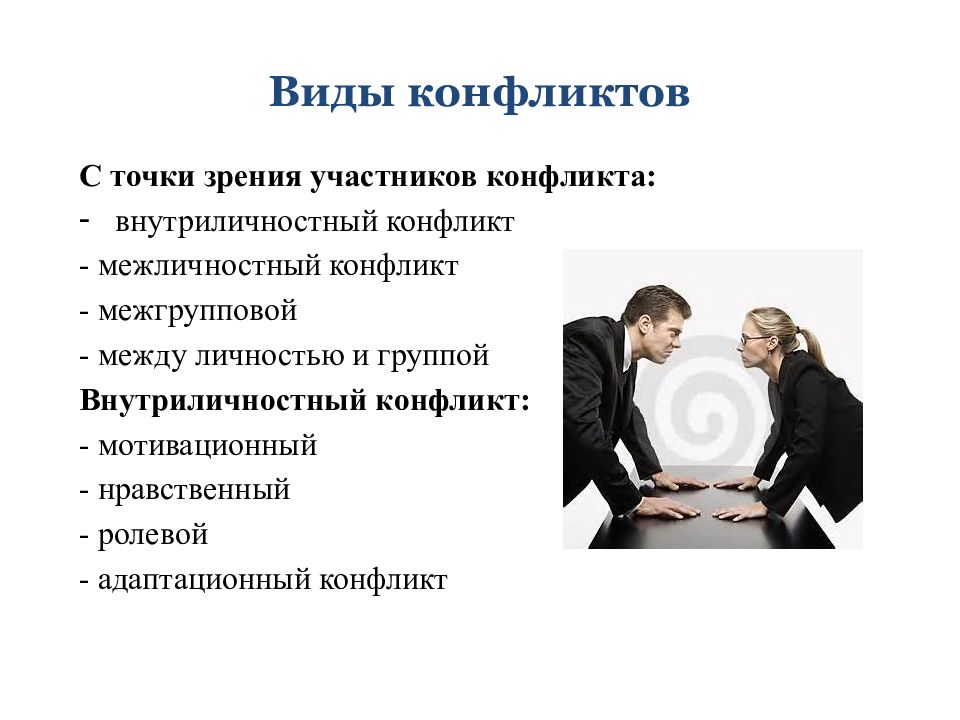 Виды конфликтов

С точки зрения участников конфликта:
- внутриличностный конфликт
- межличностный конфликт
- межгрупповой
- между личностью и группой
Внутриличностный конфликт:
- мотивационный
- нравственный
- ролевой
- адаптационный конфликт